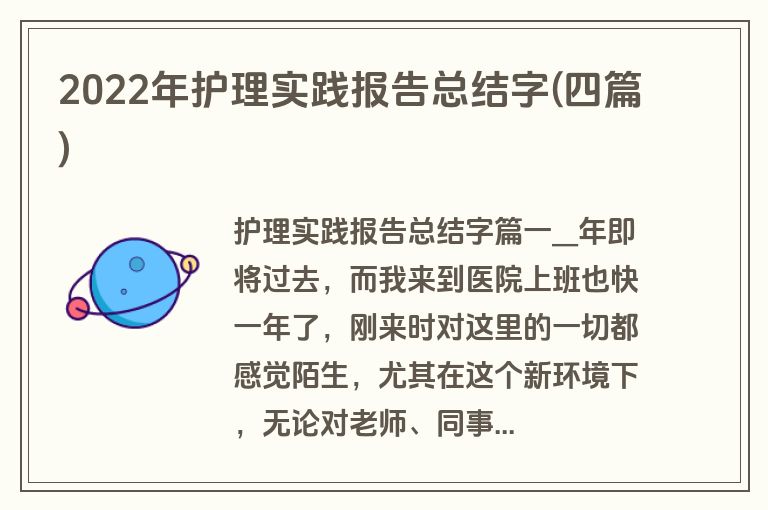 2022年护理实践报告总结字(四篇)

护理实践报告总结字篇一__年即将过去，而我来到医院上班也快一年了，刚来时对这里的一切都感觉陌生，尤其在这个新环境下，无论对老师、同事...